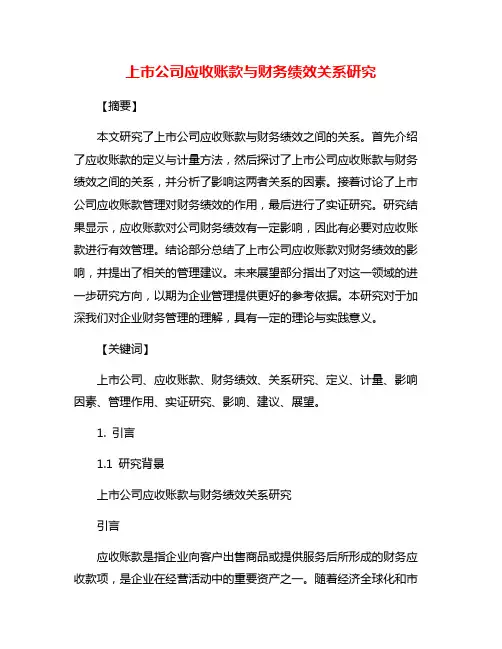 上市公司应收账款与财务绩效关系研究

【摘要】

本文研究了上市公司应收账款与财务绩效之间的关系。首先介绍了应收账款的定义与计量方法，然后探讨了上市公司应收账款与财务绩效之间的关系，并分析了影响这两者关系的因素。接着讨论了上市公司应收账款管理对财务绩效的作用，最后进行了实证研究。研究结果显示，应收账款对公司财务绩效有一定影响，因此有必要对应收账款进行有效管理。结论部分总结了上市公司应收账款对财务绩效的影响，并提出了相关的管理建议。未来展望部分指出了对这一领域的进一步研究方向，以期为企业管理提供更好的参考依据。本研究对于加深我们对企业财务管理的理解，具有一定的理论与实践意义。

【关键词】

上市公司、应收账款、财务绩效、关系研究、定义、计量、影响因素、管理作用、实证研究、影响、建议、展望。

1. 引言

1.1 研究背景

上市公司应收账款与财务绩效关系研究

引言

应收账款是指企业向客户出售商品或提供服务后所形成的财务应收款项，是企业在经营活动中的重要资产之一。随着经济全球化和市